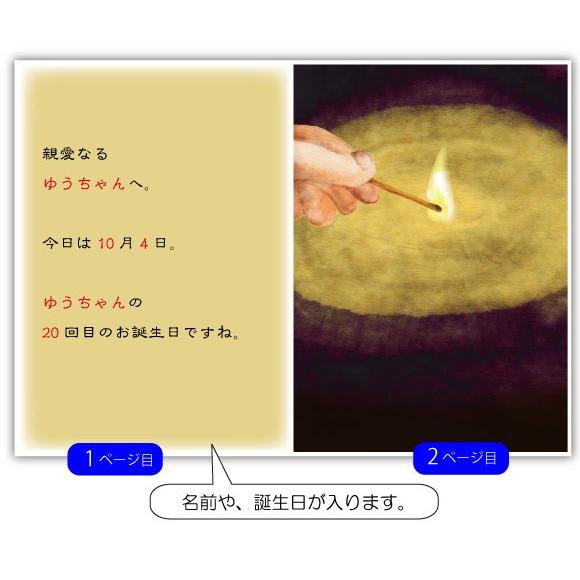 親愛なる

ゆうちゃんへ。

今日は 10 月 4 日。

ゆうちゃんの

20 回目のお誕生日ですね。

1ページ目

2ページ目

名前や、誕生日が入ります。